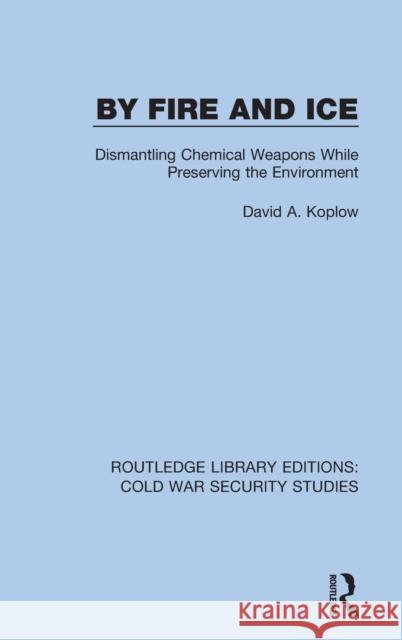 BY FIRE AND ICE

Dismantling Chemical Weapons While Preserving the Environment

David A. Koplow

ROUTLEDGE LIBRARY EDITIONS: COLD WAR SECURITY STUDIES

ROUTLEDGE